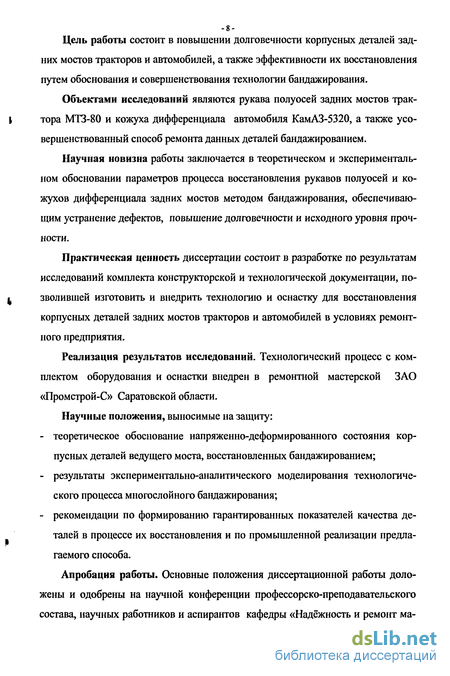 - 8 -

Цель работы состоит в повышении долговечности корпусных деталей задних мостов тракторов и автомобилей, а также эффективности их восстановления путем обоснования и совершенствования технологии бандажирования.

Объектами исследований являются рукава полуосей задних мостов трактора МТЗ-80 и кожуха дифференциала автомобиля КамАЗ-5320, а также усовершенствованный способ ремонта данных деталей бандажированием.

Научная новизна работы заключается в теоретическом и экспериментальном обосновании параметров процесса восстановления рукавов полуосей и кожухов дифференциала задних мостов методом бандажирования, обеспечивающим устранение дефектов, повышение долговечности и исходного уровня прочности.

Практическая ценность диссертации состоит в разработке по результатам исследований комплекта конструкторской и технологической документации, позволившей изготовить и внедрить технологию и оснастку для восстановления корпусных деталей задних мостов тракторов и автомобилей в условиях ремонтного предприятия.

Реализация результатов исследований. Технологический процесс с комплектом оборудования и оснастки внедрен в ремонтной мастерской ЗАО «Промстрой-С» Саратовской области.

Научные положения, выносимые на защиту:
- теоретическое обоснование напряженно-деформированного состояния корпусных деталей ведущего моста, восстановленных бандажированием;
- результаты экспериментально-аналитического моделирования технологического процесса многослойного бандажирования;
- рекомендации по формированию гарантированных показателей качества деталей в процессе их восстановления и по промышленной реализации предлагаемого способа.

Апробация работы. Основные положения диссертационной работы доложены и одобрены на научной конференции профессорско-преподавательского состава, научных работников и аспирантов кафедры «Надёжность и ремонт ма-

dsLib.net
библиотека диссертаций